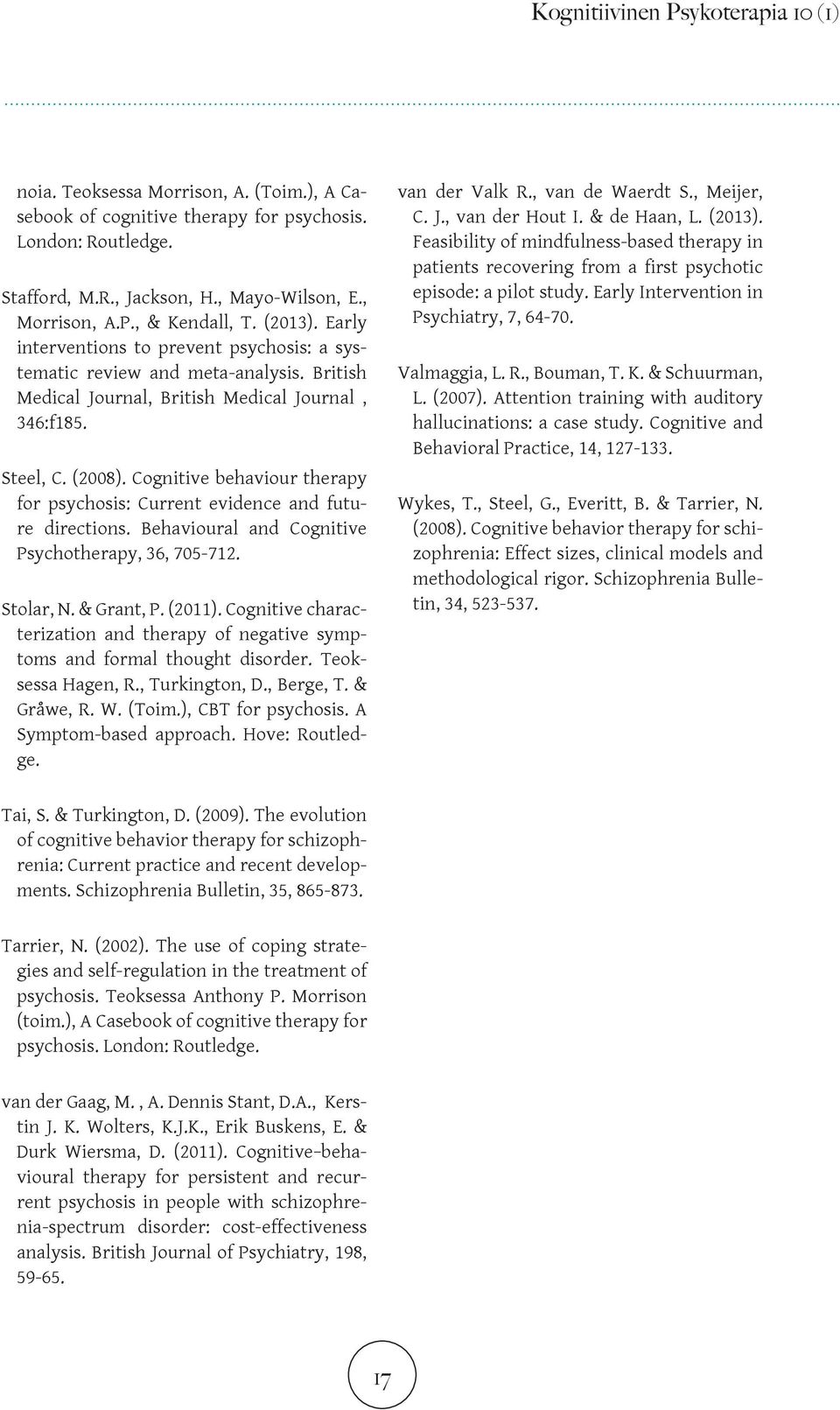 Kognitiivinen Psykoterapia 10 (1)

noia. Teoksessa Morrison, A. (Toim.), A Casebook of cognitive therapy for psychosis. London: Routledge.

Stafford, M.R., Jackson, H., Mayo-Wilson, E., Morrison, A.P., & Kendall, T. (2013). Early interventions to prevent psychosis: a systematic review and meta-analysis. British Medical Journal, British Medical Journal , 346:f185.

Steel, C. (2008). Cognitive behaviour therapy for psychosis: Current evidence and future directions. Behavioural and Cognitive Psychotherapy, 36, 705-712.

Stolar, N. & Grant, P. (2011). Cognitive characterization and therapy of negative symptoms and formal thought disorder. Teoksessa Hagen, R., Turkington, D., Berge, T. & Gråwe, R. W. (Toim.), CBT for psychosis. A Symptom-based approach. Hove: Routledge.

Tai, S. & Turkington, D. (2009). The evolution of cognitive behavior therapy for schizophrenia: Current practice and recent developments. Schizophrenia Bulletin, 35, 865-873.

Tarrier, N. (2002). The use of coping strategies and self-regulation in the treatment of psychosis. Teoksessa Anthony P. Morrison (toim.), A Casebook of cognitive therapy for psychosis. London: Routledge.

van der Gaag, M. , A. Dennis Stant, D.A., Kerstin J. K. Wolters, K.J.K., Erik Buskens, E. & Durk Wiersma, D. (2011). Cognitive–behavioural therapy for persistent and recurrent psychosis in people with schizophrenia-spectrum disorder: cost-effectiveness analysis. British Journal of Psychiatry, 198, 59-65.

van der Valk R., van de Waerdt S., Meijer, C. J., van der Hout I. & de Haan, L. (2013). Feasibility of mindfulness-based therapy in patients recovering from a first psychotic episode: a pilot study. Early Intervention in Psychiatry, 7, 64-70.

Valmaggia, L. R., Bouman, T. K. & Schuurman, L. (2007). Attention training with auditory hallucinations: a case study. Cognitive and Behavioral Practice, 14, 127-133.

Wykes, T., Steel, G., Everitt, B. & Tarrier, N. (2008). Cognitive behavior therapy for schizophrenia: Effect sizes, clinical models and methodological rigor. Schizophrenia Bulletin, 34, 523-537.

17